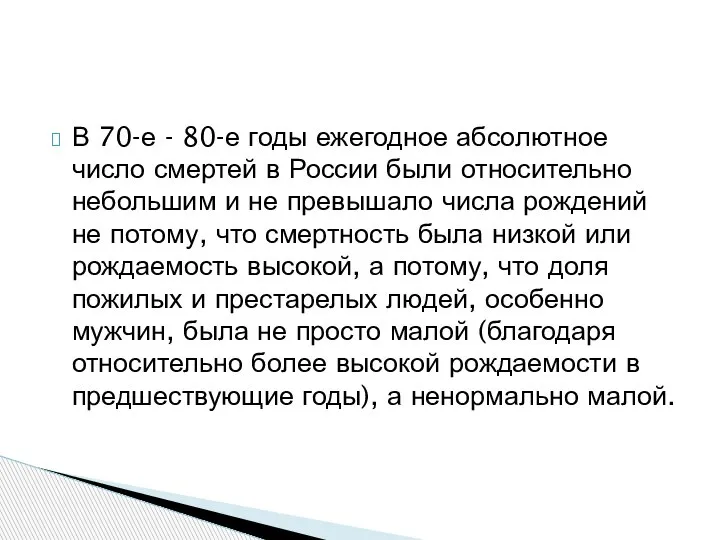 В 70-е - 80-е годы ежегодное абсолютное число смертей в России были относительно небольшим и не превышало числа рождений не потому, что смертность была низкой или рождаемость высокой, а потому, что доля пожилых и престарелых людей, особенно мужчин, была не просто малой (благодаря относительно более высокой рождаемости в предшествующие годы), а ненормально малой.